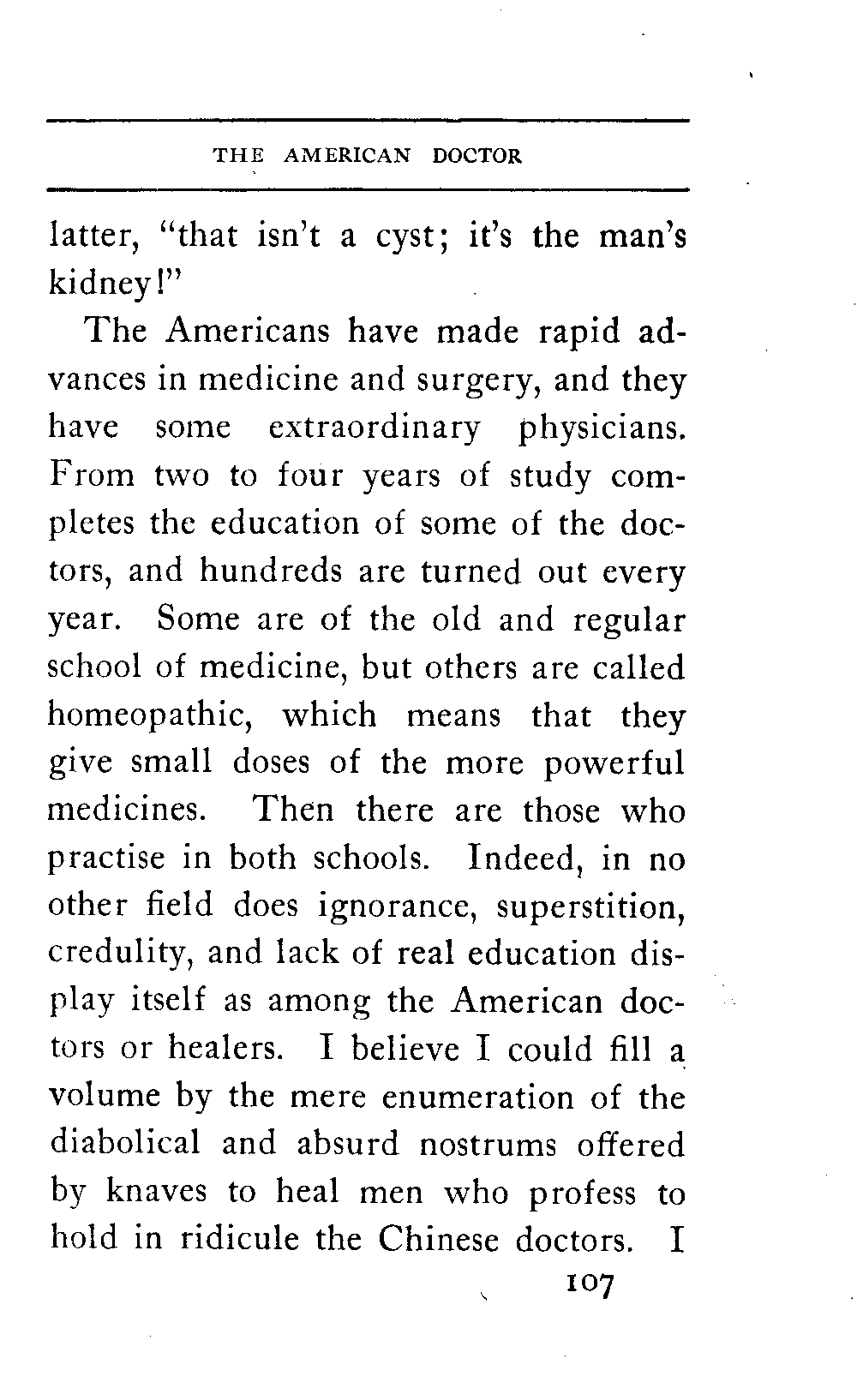 THE AMERICAN DOCTOR

latter, "that isn't a cyst; it's the man's kidney!"

The Americans have made rapid advances in medicine and surgery, and they have some extraordinary physicians. From two to four years of study completes the education of some of the doctors, and hundreds are turned out every year. Some are of the old and regular school of medicine, but others are called homeopathic, which means that they give small doses of the more powerful medicines. Then there are those who practise in both schools. Indeed, in no other field does ignorance, superstition, credulity, and lack of real education display itself as among the American doctors or healers. I believe I could fill a volume by the mere enumeration of the diabolical and absurd nostrums offered by knaves to heal men who profess to hold in ridicule the Chinese doctors. I

107